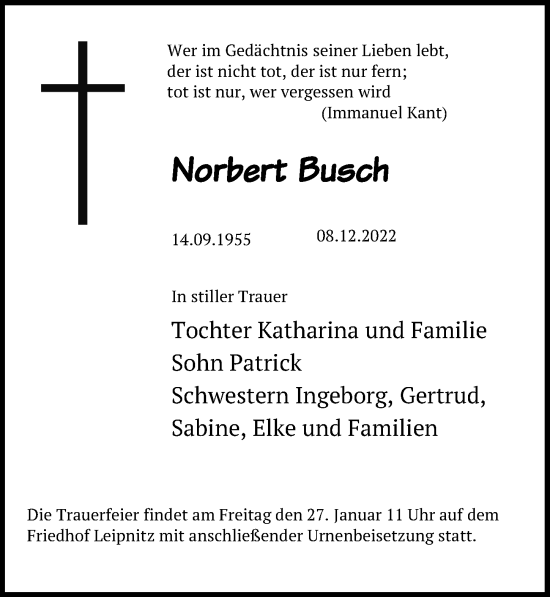 Wer im Gedächtnis seiner Lieben lebt,
der ist nicht tot, der ist nur fern;
tot ist nur, wer vergessen wird
(Immanuel Kant)

Norbert Busch

14.09.1955 08.12.2022

In stiller Trauer

Tochter Katharina und Familie
Sohn Patrick
Schwestern Ingeborg, Gertrud,
Sabine, Elke und Familien

Die Trauerfeier findet am Freitag den 27. Januar 11 Uhr auf dem Friedhof Leipnitz mit anschließender Urnenbeisetzung statt.